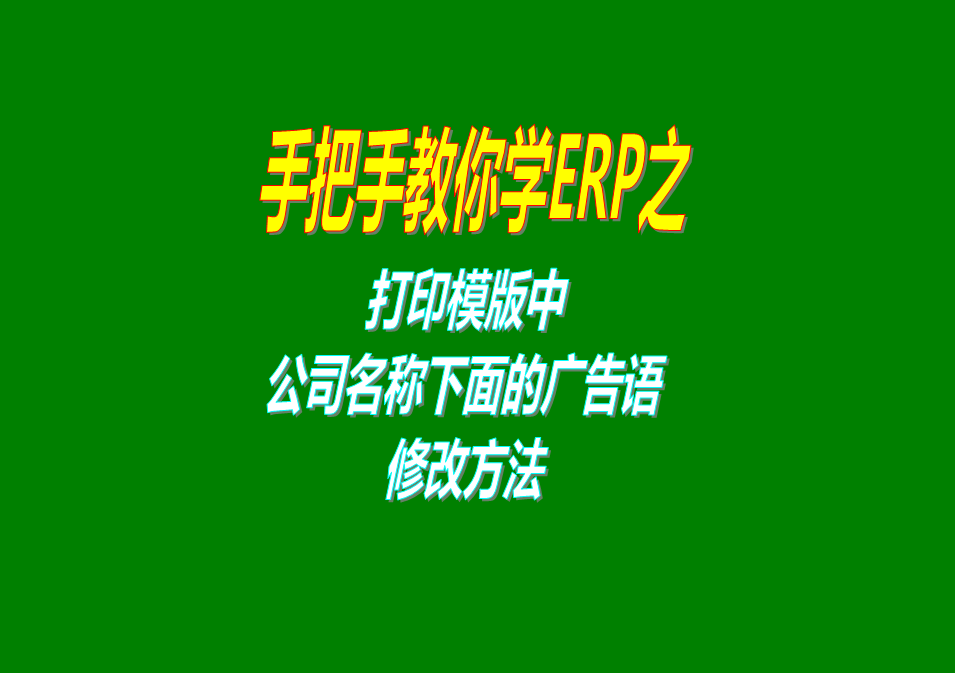 手把手教你学ERP之

打印模版中
公司名称下面的广告语
修改方法